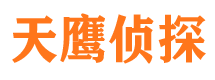 天鹰侦探